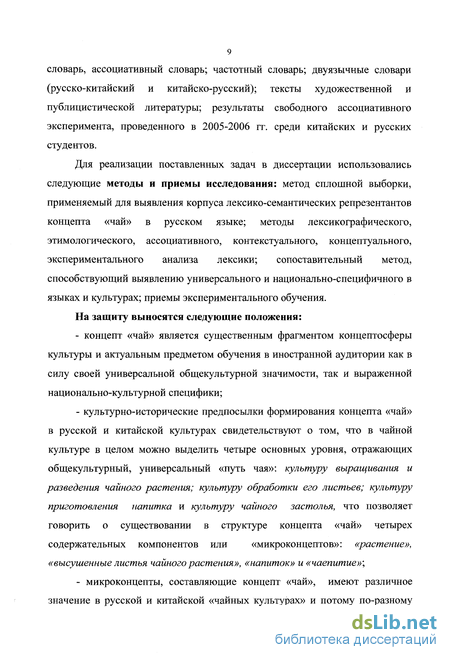 9

словарь, ассоциативный словарь; частотный словарь; двуязычные словари (русско-китайский и китайско-русский); тексты художественной и публицистической литературы; результаты свободного ассоциативного эксперимента, проведенного в 2005-2006 гг. среди китайских и русских студентов.

Для реализации поставленных задач в диссертации использовались следующие методы и приемы исследования: метод сплошной выборки, применяемый для выявления корпуса лексико-семантических репрезентантов концепта «чай» в русском языке; методы лексикографического, этимологического, ассоциативного, контекстуального, концептуального, экспериментального анализа лексики; сопоставительный метод, способствующий выявлению универсального и национально-специфичного в языках и культурах; приемы экспериментального обучения.

На защиту выносятся следующие положения:

- концепт «чай» является существенным фрагментом концептосферы культуры и актуальным предметом обучения в иностранной аудитории как в силу своей универсальной общекультурной значимости, так и выраженной национально-культурной специфики;

- культурно-исторические предпосылки формирования концепта «чай» в русской и китайской культурах свидетельствуют о том, что в чайной культуре в целом можно выделить четыре основных уровня, отражающих общекультурный, универсальный «путь чая»: культуру выращивания и разведения чайного растения; культуру обработки его листьев; культуру приготовления напитка и культуру чайного застолья, что позволяет говорить о существовании в структуре концепта «чай» четырех содержательных компонентов или «микроконцептов»: «растение», «высушенные листья чайного растения», «напиток» и «чаепитие»;

- микроконцепты, составляющие концепт «чай», имеют различное значение в русской и китайской «чайных культурах» и потому по-разному

dsLib.net
библиотека диссертаций